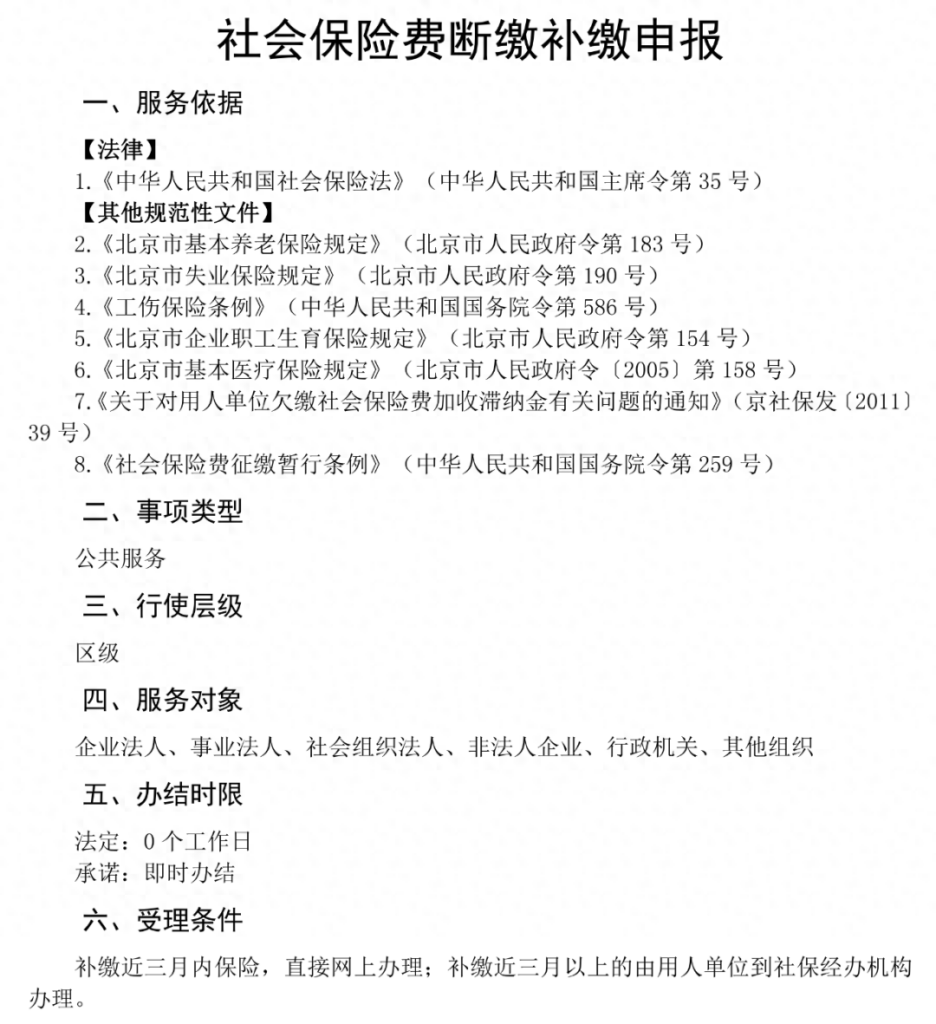 社会保险费断缴补缴申报

一、服务依据

【法律】
1.《中华人民共和国社会保险法》（中华人民共和国主席令第 35 号）
【其他规范性文件】
2.《北京市基本养老保险规定》（北京市人民政府令第 183 号）
3.《北京市失业保险规定》（北京市人民政府令第 190 号）
4.《工伤保险条例》（中华人民共和国国务院令第 586 号）
5.《北京市企业职工生育保险规定》（北京市人民政府令第 154 号）
6.《北京市基本医疗保险规定》（北京市人民政府令〔2005〕第 158 号）
7.《关于对用人单位欠缴社会保险费加收滞纳金有关问题的通知》（京社保发〔2011〕39 号）
8.《社会保险费征缴暂行条例》（中华人民共和国国务院令第 259 号）

二、事项类型

公共服务

三、行使层级

区级

四、服务对象

企业法人、事业法人、社会组织法人、非法人企业、行政机关、其他组织

五、办结时限

法定：0 个工作日
承诺：即时办结

六、受理条件

补缴近三月内保险，直接网上办理；补缴近三月以上的由用人单位到社保经办机构办理。